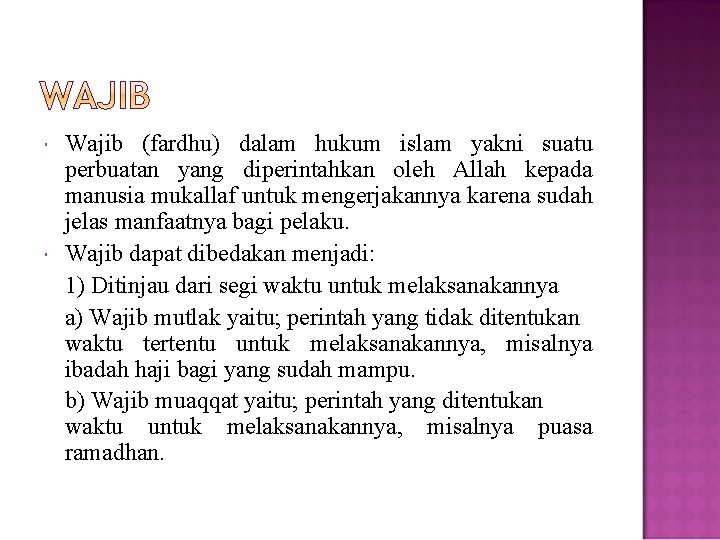 WAJIB

• Wajib (fardhu) dalam hukum islam yakni suatu perbuatan yang diperintahkan oleh Allah kepada manusia mukallaf untuk mengerjakannya karena sudah jelas manfaatnya bagi pelaku.

• Wajib dapat dibedakan menjadi:

1) Ditinjau dari segi waktu untuk melaksanakannya

a) Wajib mutlak yaitu; perintah yang tidak ditentukan waktu tertentu untuk melaksanakannya, misalnya ibadah haji bagi yang sudah mampu.

b) Wajib muaqqat yaitu; perintah yang ditentukan waktu untuk melaksanakannya, misalnya puasa ramadhan.